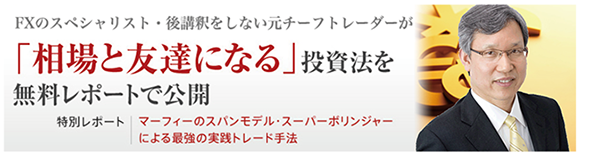 FXのスペシャリスト・後講釈をしない元チーフトレーダーが

「相場と友達になる」投資法を

無料レポートで公開

特別レポート

マーフィーのスパンモデル・スーパーボリンジャーによる最強の実践トレード手法